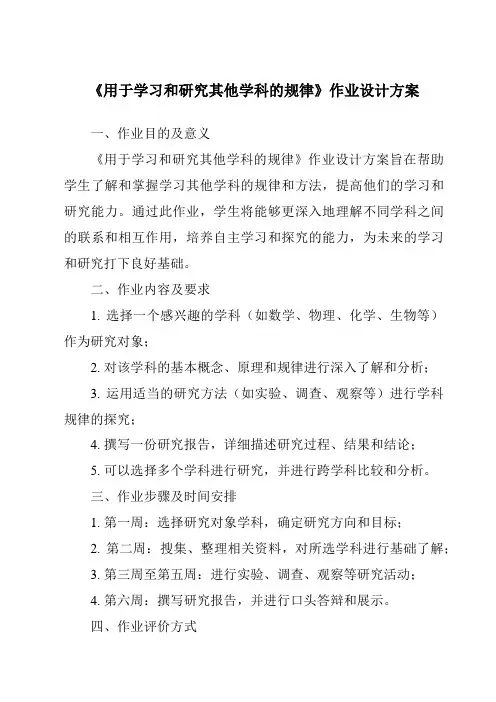 《用于学习和研究其他学科的规律》作业设计方案

一、作业目的及意义

《用于学习和研究其他学科的规律》作业设计方案旨在帮助学生了解和掌握学习其他学科的规律和方法，提高他们的学习和研究能力。通过此作业，学生将能够更深入地理解不同学科之间的联系和相互作用，培养自主学习和探究的能力，为未来的学习和研究打下良好基础。

二、作业内容及要求

1. 选择一个感兴趣的学科（如数学、物理、化学、生物等）作为研究对象；

2. 对该学科的基本概念、原理和规律进行深入了解和分析；

3. 运用适当的研究方法（如实验、调查、观察等）进行学科规律的探究；

4. 撰写一份研究报告，详细描述研究过程、结果和结论；

5. 可以选择多个学科进行研究，并进行跨学科比较和分析。

三、作业步骤及时间安排

1. 第一周：选择研究对象学科，确定研究方向和目标；

2. 第二周：搜集、整理相关资料，对所选学科进行基础了解；

3. 第三周至第五周：进行实验、调查、观察等研究活动；

4. 第六周：撰写研究报告，并进行口头答辩和展示。

四、作业评价方式